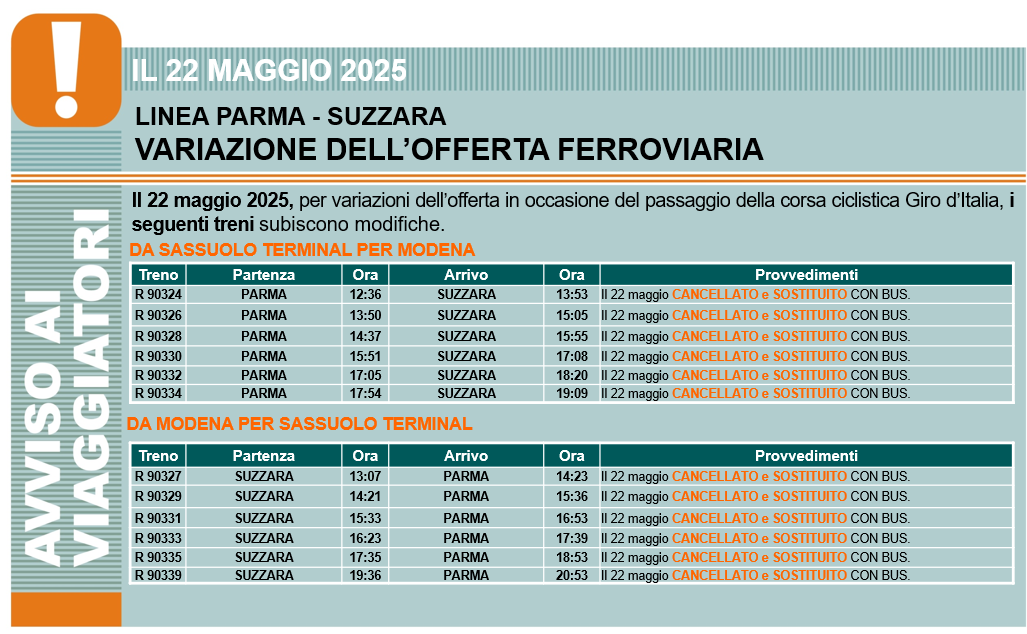 !

AVVISO AI VIAGGIATORI

IL 22 MAGGIO 2025

LINEA PARMA - SUZZARA
VARIAZIONE DELL'OFFERTA FERROVIARIA

Il 22 maggio 2025, per variazioni dell'offerta in occasione del passaggio della corsa ciclistica Giro d'Italia, i seguenti treni subiscono modifiche.

DA SASSUOLO TERMINAL PER MODENA

| Treno | Partenza | Ora | Arrivo | Ora | Provvedimenti |
|---|---|---|---|---|---|
| R 90324 | PARMA | 12:36 | SUZZARA | 13:53 | Il 22 maggio CANCELLATO e SOSTITUITO CON BUS. |
| R 90326 | PARMA | 13:50 | SUZZARA | 15:05 | Il 22 maggio CANCELLATO e SOSTITUITO CON BUS. |
| R 90328 | PARMA | 14:37 | SUZZARA | 15:55 | Il 22 maggio CANCELLATO e SOSTITUITO CON BUS. |
| R 90330 | PARMA | 15:51 | SUZZARA | 17:08 | Il 22 maggio CANCELLATO e SOSTITUITO CON BUS. |
| R 90332 | PARMA | 17:05 | SUZZARA | 18:20 | Il 22 maggio CANCELLATO e SOSTITUITO CON BUS. |
| R 90334 | PARMA | 17:54 | SUZZARA | 19:09 | Il 22 maggio CANCELLATO e SOSTITUITO CON BUS. |

DA MODENA PER SASSUOLO TERMINAL

| Treno | Partenza | Ora | Arrivo | Ora | Provvedimenti |
|---|---|---|---|---|---|
| R 90327 | SUZZARA | 13:07 | PARMA | 14:23 | Il 22 maggio CANCELLATO e SOSTITUITO CON BUS. |
| R 90329 | SUZZARA | 14:21 | PARMA | 15:36 | Il 22 maggio CANCELLATO e SOSTITUITO CON BUS. |
| R 90331 | SUZZARA | 15:33 | PARMA | 16:53 | Il 22 maggio CANCELLATO e SOSTITUITO CON BUS. |
| R 90333 | SUZZARA | 16:23 | PARMA | 17:39 | Il 22 maggio CANCELLATO e SOSTITUITO CON BUS. |
| R 90335 | SUZZARA | 17:35 | PARMA | 18:53 | Il 22 maggio CANCELLATO e SOSTITUITO CON BUS. |
| R 90339 | SUZZARA | 19:36 | PARMA | 20:53 | Il 22 maggio CANCELLATO e SOSTITUITO CON BUS. |